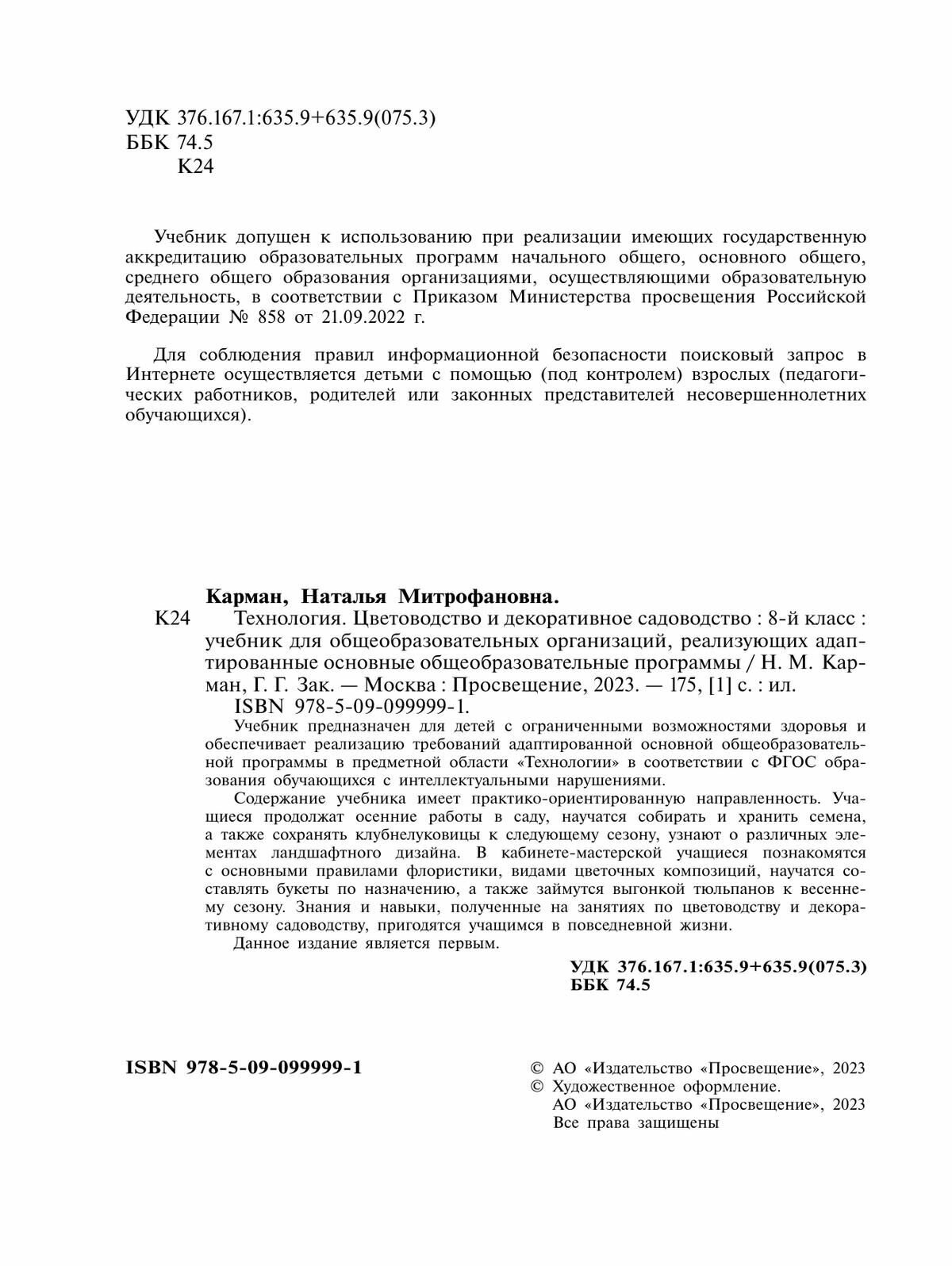 УДК 376.167.1:635.9+635.9(075.3)
ББК 74.5
К24

Учебник допущен к использованию при реализации имеющих государственную аккредитацию образовательных программ начального общего, основного общего, среднего общего образования организациями, осуществляющими образовательную деятельность, в соответствии с Приказом Министерства просвещения Российской Федерации № 858 от 21.09.2022 г.

Для соблюдения правил информационной безопасности поисковый запрос в Интернете осуществляется детьми с помощью (под контролем) взрослых (педагогических работников, родителей или законных представителей несовершеннолетних обучающихся).

Карман, Наталья Митрофановна.
К24 Технология. Цветоводство и декоративное садоводство : 8-й класс : учебник для общеобразовательных организаций, реализующих адаптированные основные общеобразовательные программы / Н. М. Карман, Г. Г. Зак. — Москва : Просвещение, 2023. — 175, [1] с. : ил.
ISBN 978-5-09-099999-1.

Учебник предназначен для детей с ограниченными возможностями здоровья и обеспечивает реализацию требований адаптированной основной общеобразовательной программы в предметной области «Технологии» в соответствии с ФГОС образования обучающихся с интеллектуальными нарушениями.

Содержание учебника имеет практико-ориентированную направленность. Учащиеся продолжат осенние работы в саду, научатся собирать и хранить семена, а также сохранять клубнелуковицы к следующему сезону, узнают о различных элементах ландшафтного дизайна. В кабинете-мастерской учащиеся познакомятся с основными правилами флористики, видами цветочных композиций, научатся составлять букеты по назначению, а также займутся выгонкой тюльпанов к весеннему сезону. Знания и навыки, полученные на занятиях по цветоводству и декоративному садоводству, пригодятся учащимся в повседневной жизни.

Данное издание является первым.

УДК 376.167.1:635.9+635.9(075.3)
ББК 74.5

ISBN 978-5-09-099999-1

© АО «Издательство «Просвещение», 2023
© Художественное оформление.
АО «Издательство «Просвещение», 2023
Все права защищены